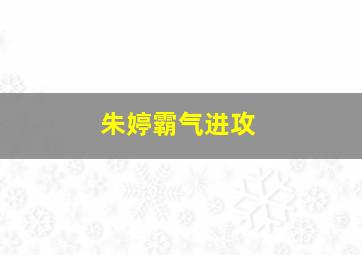 朱婷霸气进攻